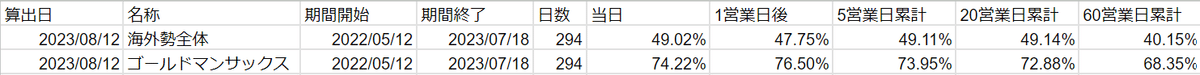 | 算出日 | 名称 | 期間開始 | 期間終了 | 日数 | 当日 | 1営業日後 | 5営業日累計 | 20営業日累計 | 60営業日累計 |
|---|---|---|---|---|---|---|---|---|---|
| 2023/08/12 | 海外勢全体 | 2022/05/12 | 2023/07/18 | 294 | 49.02% | 47.75% | 49.11% | 49.14% | 40.15% |
| 2023/08/12 | ゴールドマンサックス | 2022/05/12 | 2023/07/18 | 294 | 74.22% | 76.50% | 73.95% | 72.88% | 68.35% |